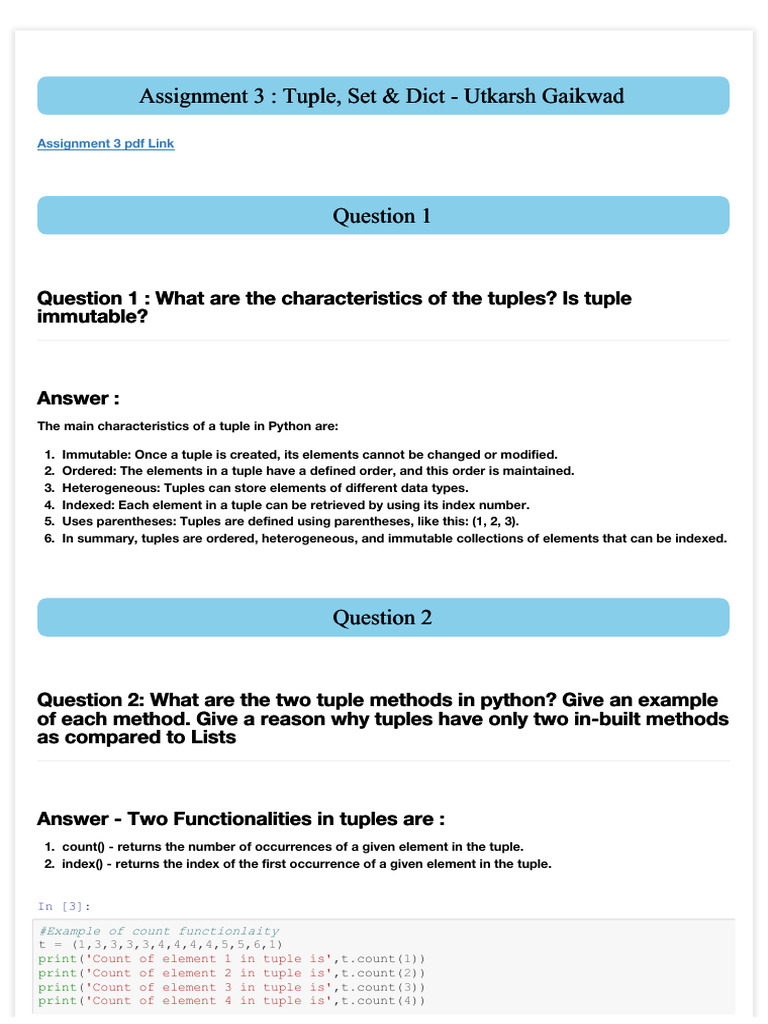 Assignment 3 : Tuple, Set & Dict - Utkarsh Gaikwad

Assignment 3 pdf Link

Question 1

Question 1 : What are the characteristics of the tuples? Is tuple immutable?

Answer :

The main characteristics of a tuple in Python are:

1. Immutable: Once a tuple is created, its elements cannot be changed or modified.
2. Ordered: The elements in a tuple have a defined order, and this order is maintained.
3. Heterogeneous: Tuples can store elements of different data types.
4. Indexed: Each element in a tuple can be retrieved by using its index number.
5. Uses parentheses: Tuples are defined using parentheses, like this: (1, 2, 3).
6. In summary, tuples are ordered, heterogeneous, and immutable collections of elements that can be indexed.

Question 2

Question 2: What are the two tuple methods in python? Give an example of each method. Give a reason why tuples have only two in-built methods as compared to Lists

Answer - Two Functionalities in tuples are :

1. count() - returns the number of occurrences of a given element in the tuple.
2. index() - returns the index of the first occurrence of a given element in the tuple.

In [3]:

#Example of count functionlaity
t = (1,3,3,3,3,4,4,4,4,5,5,6,1)
print('Count of element 1 in tuple is',t.count(1))
print('Count of element 2 in tuple is',t.count(2))
print('Count of element 3 in tuple is',t.count(3))
print('Count of element 4 in tuple is',t.count(4))